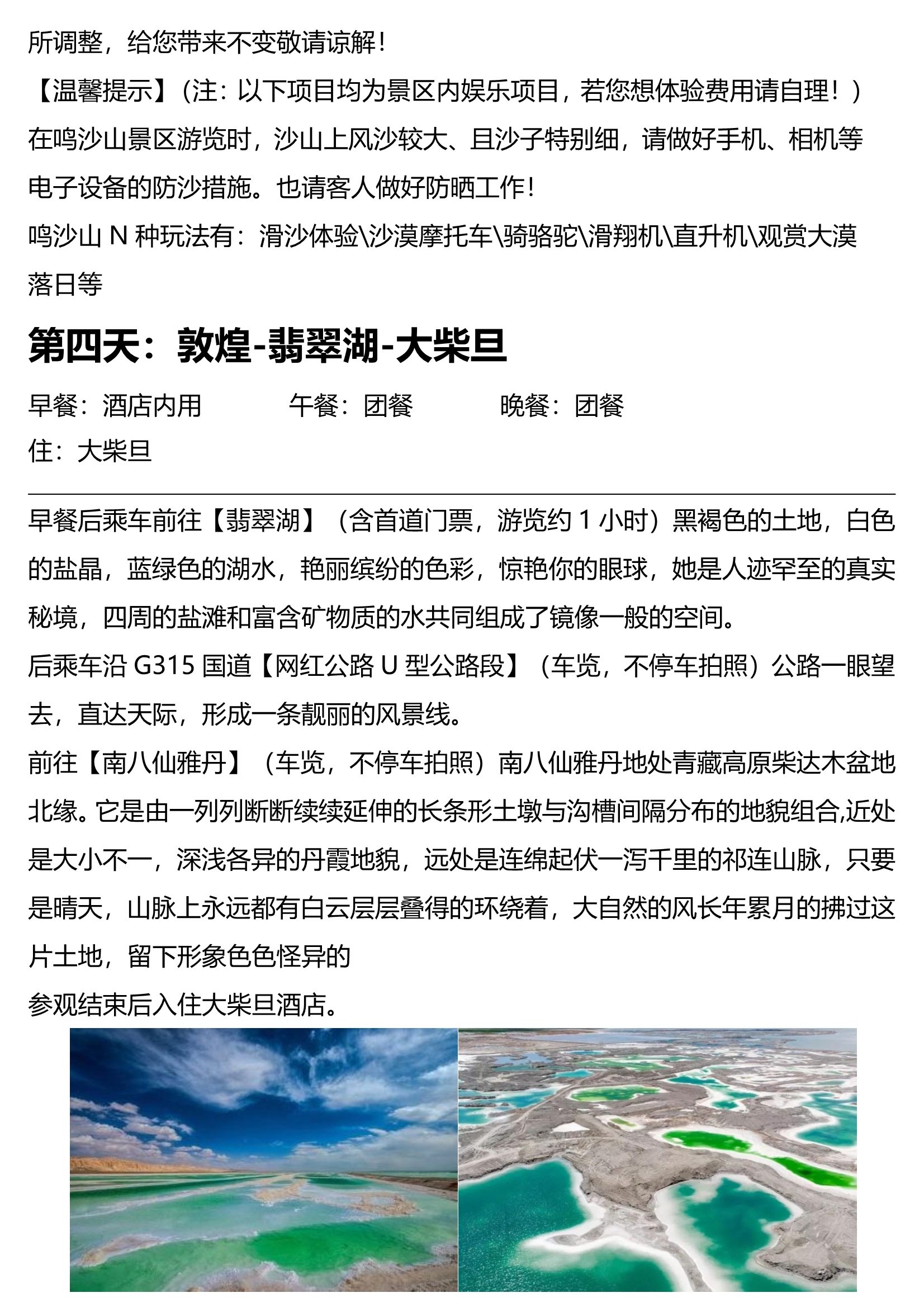 所调整，给您带来不变敬请谅解！
【温馨提示】（注：以下项目均为景区内娱乐项目，若您想体验费用请自理！）
在鸣沙山景区游览时，沙山上风沙较大、且沙子特别细，请做好手机、相机等电子设备的防沙措施。也请客人做好防晒工作！
鸣沙山 N 种玩法有：滑沙体验\沙漠摩托车\骑骆驼\滑翔机\直升机\观赏大漠落日等

第四天：敦煌-翡翠湖-大柴旦

早餐：酒店内用　　午餐：团餐　　晚餐：团餐
住：大柴旦

早餐后乘车前往【翡翠湖】（含首道门票，游览约 1 小时）黑褐色的土地，白色的盐晶，蓝绿色的湖水，艳丽缤纷的色彩，惊艳你的眼球，她是人迹罕至的真实秘境，四周的盐滩和富含矿物质的水共同组成了镜像一般的空间。
后乘车沿 G315 国道【网红公路 U 型公路段】（车览，不停车拍照）公路一眼望去，直达天际，形成一条靓丽的风景线。
前往【南八仙雅丹】（车览，不停车拍照）南八仙雅丹地处青藏高原柴达木盆地北缘。它是由一列列断断续续延伸的长条形土墩与沟槽间隔分布的地貌组合,近处是大小不一，深浅各异的丹霞地貌，远处是连绵起伏一泻千里的祁连山脉，只要是晴天，山脉上永远都有白云层层叠得的环绕着，大自然的风长年累月的拂过这片土地，留下形象色色怪异的
参观结束后入住大柴旦酒店。